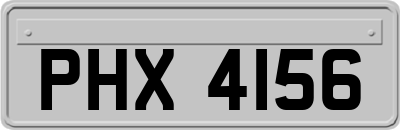 PHX 4156